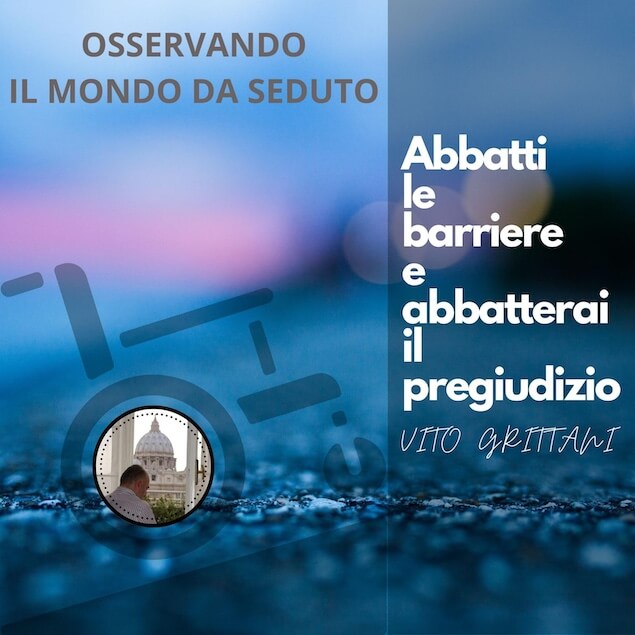 OSSERVANDO
IL MONDO DA SEDUTO

Abbatti le barriere e abbatterai il pregiudizio

VITO GRITTANI